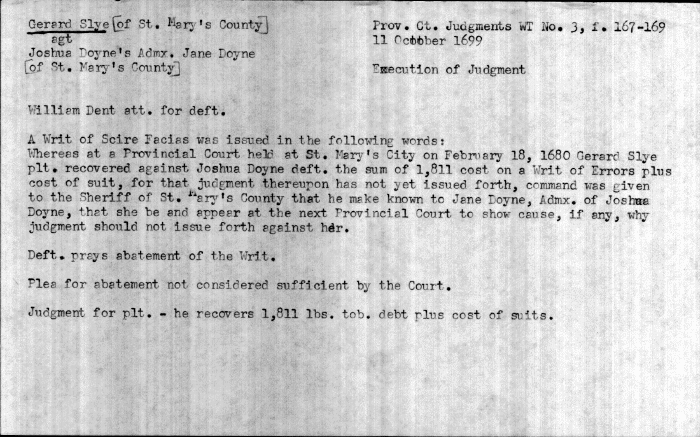 Gerard Slye [of St. Mary's County]
agt
Joshua Doyne's Admx. Jane Doyne
[of St. Mary's County]

Prov. Ct. Judgments WT No. 3, f. 167-169
11 October 1699

Execution of Judgment

William Dent att. for deft.

A Writ of Scire Facias was issued in the following words:
Whereas at a Provincial Court held at St. Mary's City on February 18, 1680 Gerard Slye plt. recovered against Joshua Doyne deft. the sum of 1,811 cost on a Writ of Errors plus cost of suit, for that judgment thereupon has not yet issued forth, command was given to the Sheriff of St. Mary's County that he make known to Jane Doyne, Admx. of Joshua Doyne, that she be and appear at the next Provincial Court to show cause, if any, why judgment should not issue forth against her.

Deft. prays abatement of the Writ.

Plea for abatement not considered sufficient by the Court.

Judgment for plt. - he recovers 1,811 lbs. tob. debt plus cost of suits.